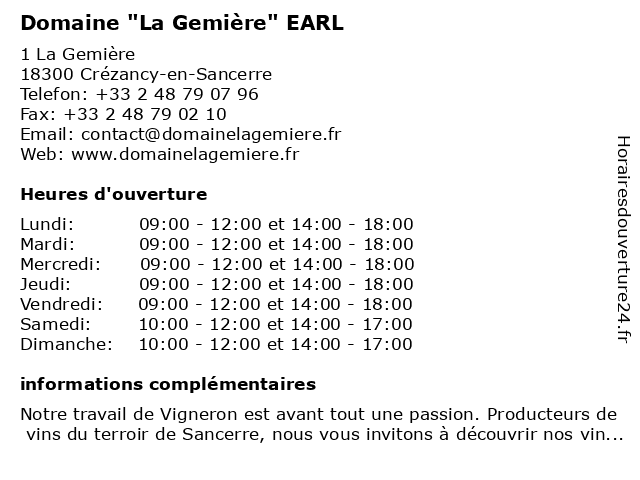 Domaine "La Gemière" EARL

1 La Gemière
18300 Crézancy-en-Sancerre
Telefon: +33 2 48 79 07 96
Fax: +33 2 48 79 02 10
Email: contact@domainelagemiere.fr
Web: www.domainelagemiere.fr

Heures d'ouverture

| Lundi: | 09:00 - 12:00 et 14:00 - 18:00 |
|---|---|
| Mardi: | 09:00 - 12:00 et 14:00 - 18:00 |
| Mercredi: | 09:00 - 12:00 et 14:00 - 18:00 |
| Jeudi: | 09:00 - 12:00 et 14:00 - 18:00 |
| Vendredi: | 09:00 - 12:00 et 14:00 - 18:00 |
| Samedi: | 10:00 - 12:00 et 14:00 - 17:00 |
| Dimanche: | 10:00 - 12:00 et 14:00 - 17:00 |

informations complémentaires

Notre travail de Vigneron est avant tout une passion. Producteurs de vins du terroir de Sancerre, nous vous invitons à découvrir nos vin...

Horairesdouverture24.fr